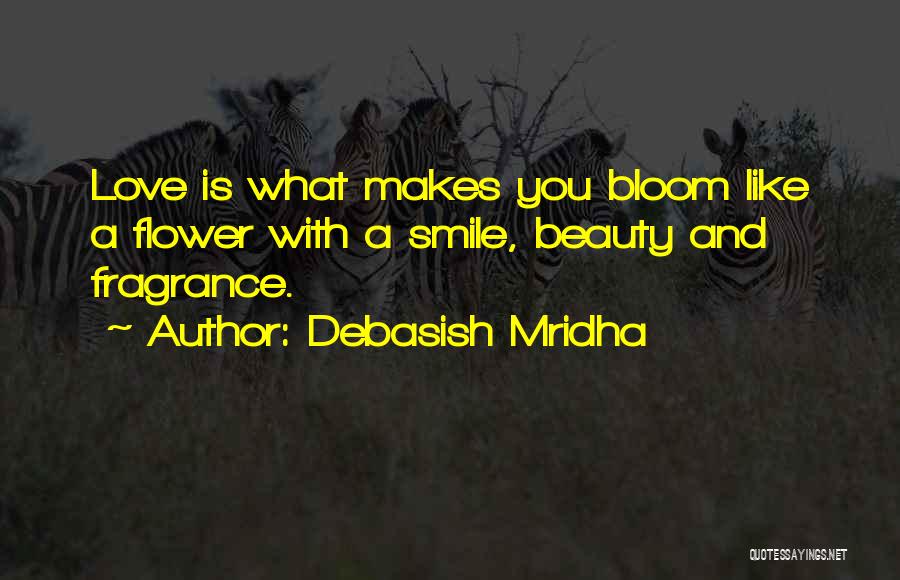 Love is what makes you bloom like a flower with a smile, beauty and fragrance.

~ Author: Debasish Mridha

QUOTESSAYINGS.NET